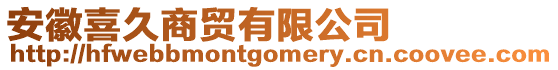 安徽喜久商贸有限公司
http://hfwebbmontgomery.cn.coovee.com